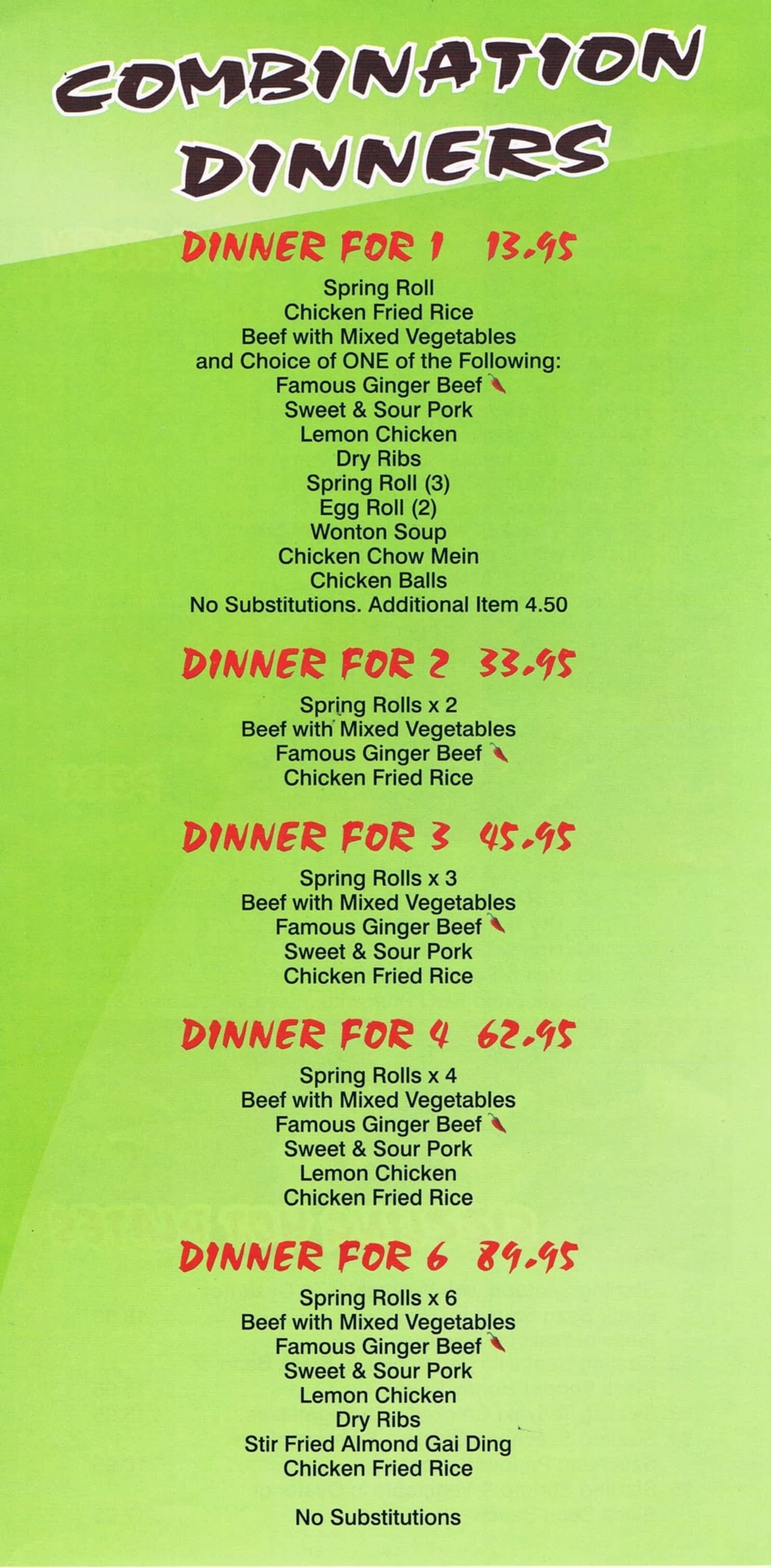 COMBINATION DINNERS

DINNER FOR 1 13.95

Spring Roll
Chicken Fried Rice
Beef with Mixed Vegetables
and Choice of ONE of the Following:
Famous Ginger Beef
Sweet & Sour Pork
Lemon Chicken
Dry Ribs
Spring Roll (3)
Egg Roll (2)
Wonton Soup
Chicken Chow Mein
Chicken Balls
No Substitutions. Additional Item 4.50

DINNER FOR 2 33.95

Spring Rolls x 2
Beef with Mixed Vegetables
Famous Ginger Beef
Chicken Fried Rice

DINNER FOR 3 45.95

Spring Rolls x 3
Beef with Mixed Vegetables
Famous Ginger Beef
Sweet & Sour Pork
Chicken Fried Rice

DINNER FOR 4 62.95

Spring Rolls x 4
Beef with Mixed Vegetables
Famous Ginger Beef
Sweet & Sour Pork
Lemon Chicken
Chicken Fried Rice

DINNER FOR 6 89.95

Spring Rolls x 6
Beef with Mixed Vegetables
Famous Ginger Beef
Sweet & Sour Pork
Lemon Chicken
Dry Ribs
Stir Fried Almond Gai Ding
Chicken Fried Rice

No Substitutions